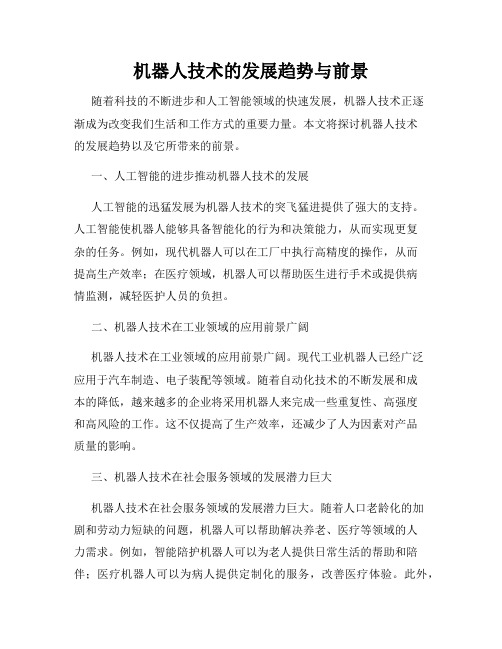 机器人技术的发展趋势与前景

随着科技的不断进步和人工智能领域的快速发展，机器人技术正逐渐成为改变我们生活和工作方式的重要力量。本文将探讨机器人技术的发展趋势以及它所带来的前景。

一、人工智能的进步推动机器人技术的发展

人工智能的迅猛发展为机器人技术的突飞猛进提供了强大的支持。人工智能使机器人能够具备智能化的行为和决策能力，从而实现更复杂的任务。例如，现代机器人可以在工厂中执行高精度的操作，从而提高生产效率；在医疗领域，机器人可以帮助医生进行手术或提供病情监测，减轻医护人员的负担。

二、机器人技术在工业领域的应用前景广阔

机器人技术在工业领域的应用前景广阔。现代工业机器人已经广泛应用于汽车制造、电子装配等领域。随着自动化技术的不断发展和成本的降低，越来越多的企业将采用机器人来完成一些重复性、高强度和高风险的工作。这不仅提高了生产效率，还减少了人为因素对产品质量的影响。

三、机器人技术在社会服务领域的发展潜力巨大

机器人技术在社会服务领域的发展潜力巨大。随着人口老龄化的加剧和劳动力短缺的问题，机器人可以帮助解决养老、医疗等领域的人力需求。例如，智能陪护机器人可以为老人提供日常生活的帮助和陪伴；医疗机器人可以为病人提供定制化的服务，改善医疗体验。此外，